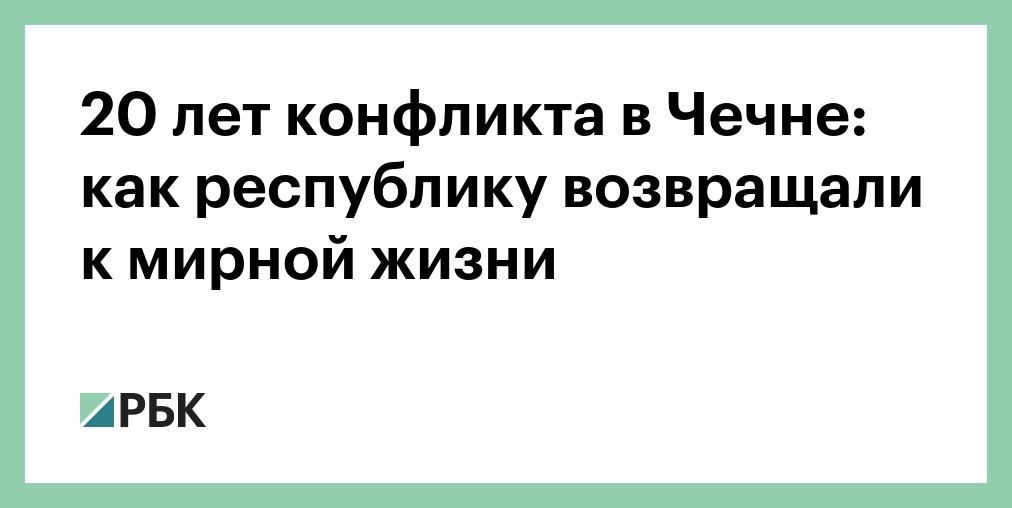 20 лет конфликта в Чечне: как республику возвращали к мирной жизни

РБК